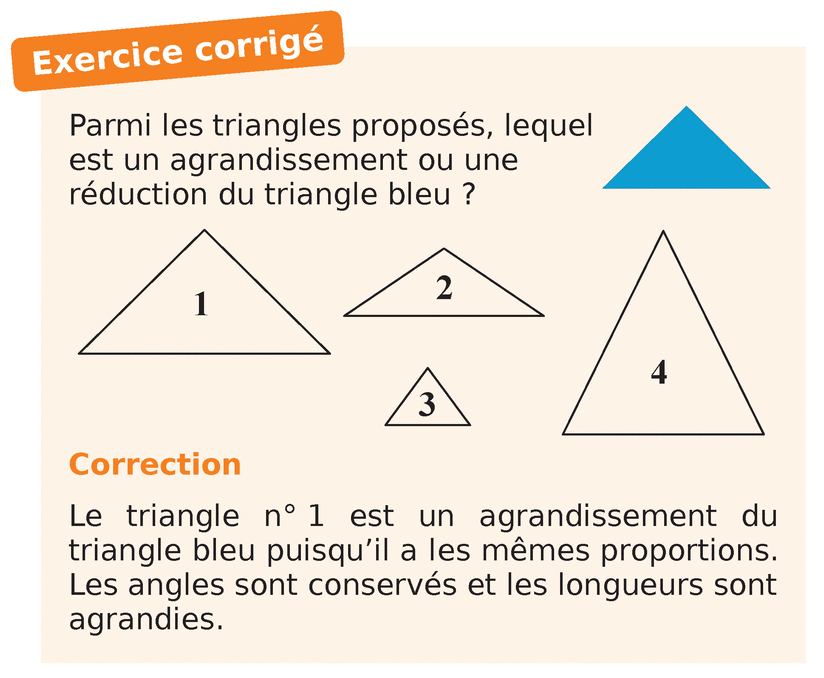 Exercice corrigé

Parmi les triangles proposés, lequel est un agrandissement ou une réduction du triangle bleu ?

1

2

3

4

Correction

Le triangle n° 1 est un agrandissement du triangle bleu puisqu'il a les mêmes proportions. Les angles sont conservés et les longueurs sont agrandies.